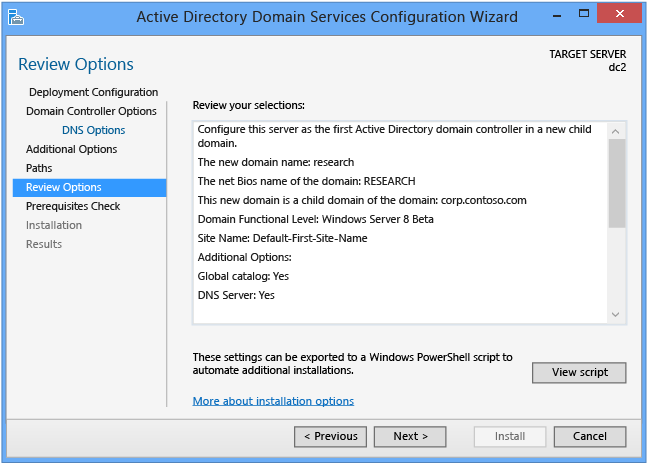 Active Directory Domain Services Configuration Wizard

Review Options

TARGET SERVER
dc2

Deployment Configuration
Domain Controller Options
DNS Options
Additional Options
Paths
Review Options
Prerequisites Check
Installation
Results

Review your selections:

Configure this server as the first Active Directory domain controller in a new child domain.

The new domain name: research

The net Bios name of the domain: RESEARCH

This new domain is a child domain of the domain: corp.contoso.com

Domain Functional Level: Windows Server 8 Beta

Site Name: Default-First-Site-Name

Additional Options:

Global catalog: Yes

DNS Server: Yes

These settings can be exported to a Windows PowerShell script to automate additional installations.

View script

More about installation options

< Previous
Next >
Install
Cancel